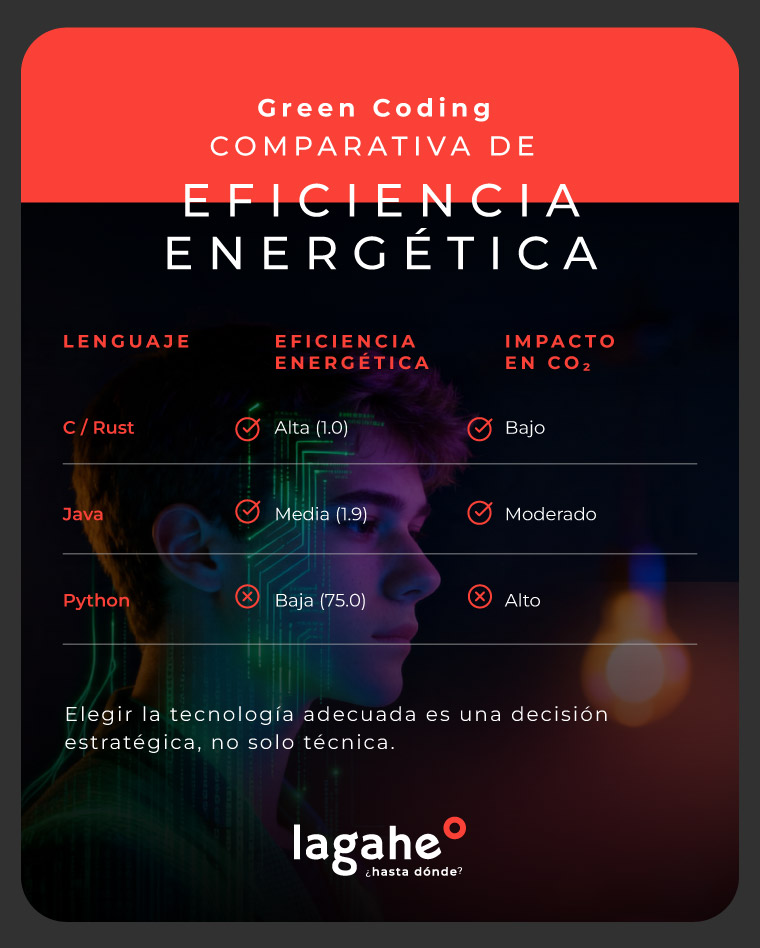 Green Coding
COMPARATIVA DE
EFICIENCIA ENERGÉTICA

| LENGUAJE | EFICIENCIA ENERGÉTICA | IMPACTO EN $CO_2$ |
|---|---|---|
| C / Rust | Alta (1.0) | Bajo |
| Java | Media (1.9) | Moderado |
| Python | Baja (75.0) | Alto |

Elegir la tecnología adecuada es una decisión estratégica, no solo técnica.

lagahe
¿hasta dónde?